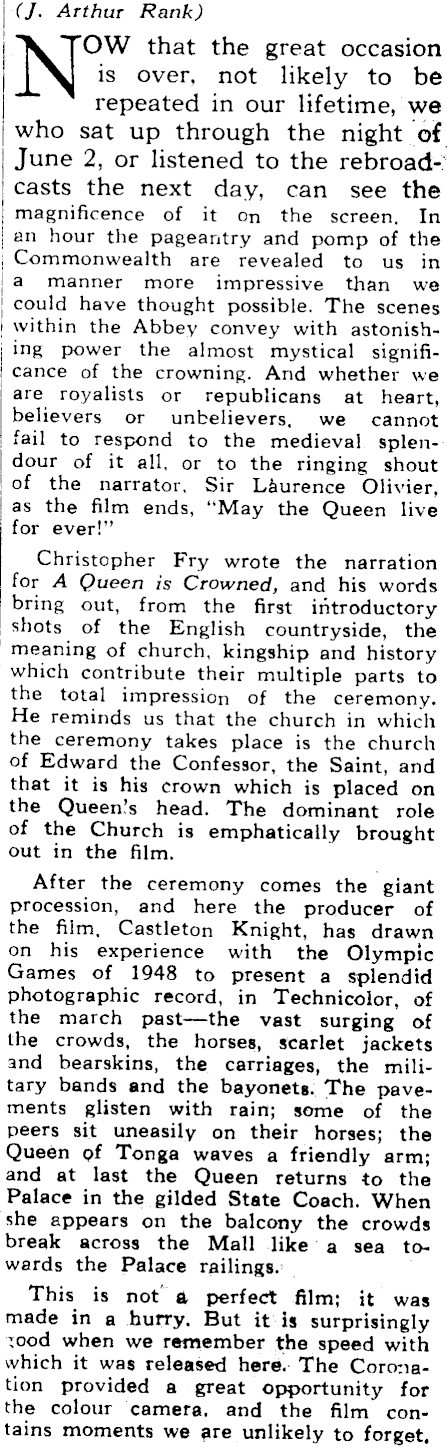 (J. Arthur Rank)

NOW that the great occasion is over, not likely to be repeated in our lifetime, we who sat up through the night of June 2, or listened to the rebroadcasts the next day, can see the magnificence of it on the screen. In an hour the pageantry and pomp of the Commonwealth are revealed to us in a manner more impressive than we could have thought possible. The scenes within the Abbey convey with astonishing power the almost mystical significance of the crowning. And whether we are royalists or republicans at heart, believers or unbelievers, we cannot fail to respond to the medieval splendour of it all, or to the ringing shout of the narrator, Sir Laurence Olivier, as the film ends, "May the Queen live for ever!"

Christopher Fry wrote the narration for A Queen is Crowned, and his words bring out, from the first introductory shots of the English countryside, the meaning of church, kingship and history which contribute their multiple parts to the total impression of the ceremony. He reminds us that the church in which the ceremony takes place is the church of Edward the Confessor, the Saint, and that it is his crown which is placed on the Queen's head. The dominant role of the Church is emphatically brought out in the film.

After the ceremony comes the giant procession, and here the producer of the film, Castleton Knight, has drawn on his experience with the Olympic Games of 1948 to present a splendid photographic record, in Technicolor, of the march past—the vast surging of the crowds, the horses, scarlet jackets and bearskins, the carriages, the military bands and the bayonets. The pavements glisten with rain; some of the peers sit uneasily on their horses; the Queen of Tonga waves a friendly arm; and at last the Queen returns to the Palace in the gilded State Coach. When she appears on the balcony the crowds break across the Mall like a sea towards the Palace railings.

This is not a perfect film; it was made in a hurry. But it is surprisingly good when we remember the speed with which it was released here. The Coronation provided a great opportunity for the colour camera, and the film contains moments we are unlikely to forget,